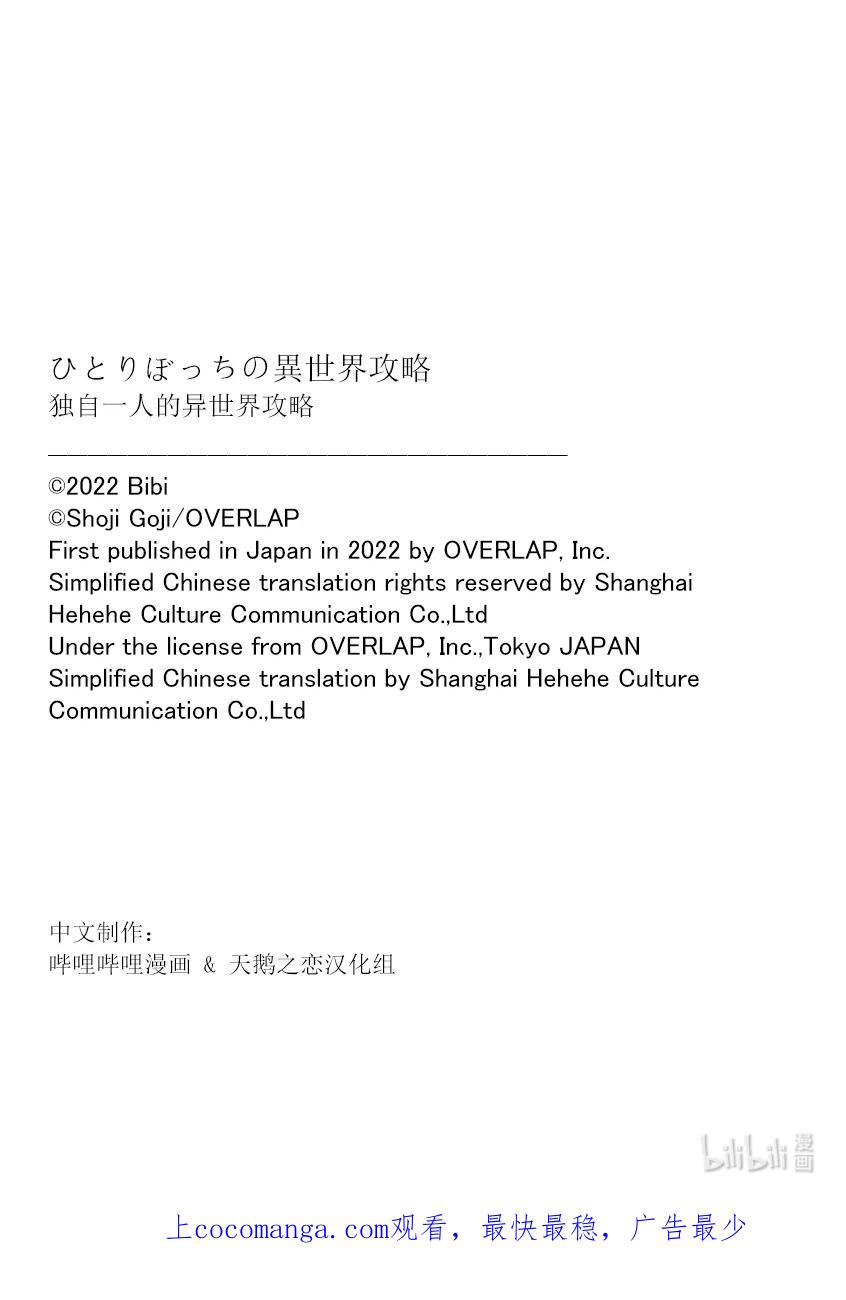 ひとりぼっちの異世界攻略
独自一人的异世界攻略

©2022 Bibi
©Shoji Goji/OVERLAP
First published in Japan in 2022 by OVERLAP, Inc.
Simplified Chinese translation rights reserved by Shanghai Hehehe Culture Communication Co.,Ltd
Under the license from OVERLAP, Inc.,Tokyo JAPAN
Simplified Chinese translation by Shanghai Hehehe Culture Communication Co.,Ltd

中文制作：
哔哩哔哩漫画 & 天鹅之恋汉化组

bilibili 漫画

上cocomanga.com观看，最快最稳，广告最少